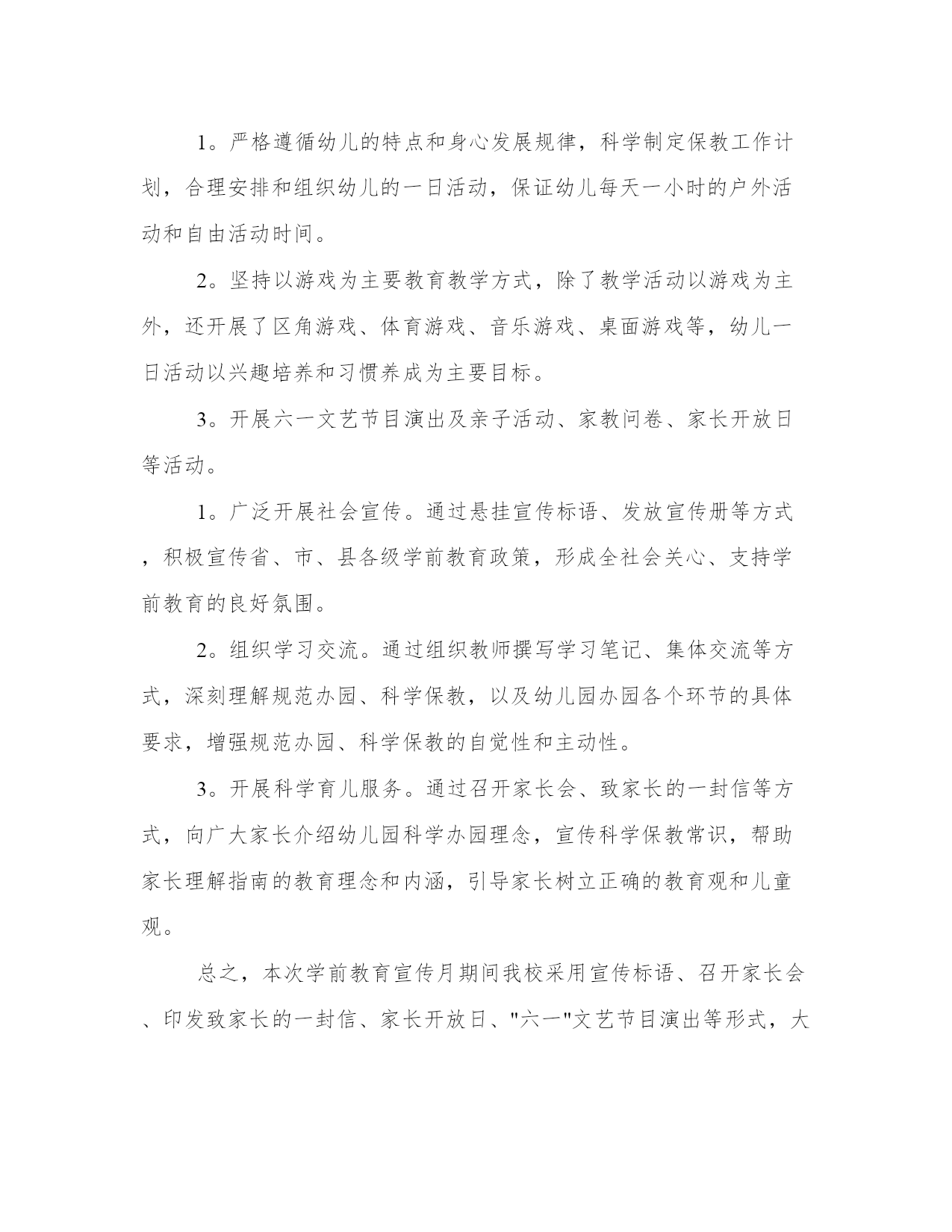 1。严格遵循幼儿的特点和身心发展规律，科学制定保教工作计划，合理安排和组织幼儿的一日活动，保证幼儿每天一小时的户外活动和自由活动时间。

2。坚持以游戏为主要教育教学方式，除了教学活动以游戏为主外，还开展了区角游戏、体育游戏、音乐游戏、桌面游戏等，幼儿一日活动以兴趣培养和习惯养成为主要目标。

3。开展六一文艺节目演出及亲子活动、家教问卷、家长开放日等活动。

1。广泛开展社会宣传。通过悬挂宣传标语、发放宣传册等方式，积极宣传省、市、县各级学前教育政策，形成全社会关心、支持学前教育的良好氛围。

2。组织学习交流。通过组织教师撰写学习笔记、集体交流等方式，深刻理解规范办园、科学保教，以及幼儿园办园各个环节的具体要求，增强规范办园、科学保教的自觉性和主动性。

3。开展科学育儿服务。通过召开家长会、致家长的一封信等方式，向广大家长介绍幼儿园科学办园理念，宣传科学保教常识，帮助家长理解指南的教育理念和内涵，引导家长树立正确的教育观和儿童观。

总之，本次学前教育宣传月期间我校采用宣传标语、召开家长会、印发致家长的一封信、家长开放日、"六一"文艺节目演出等形式，大